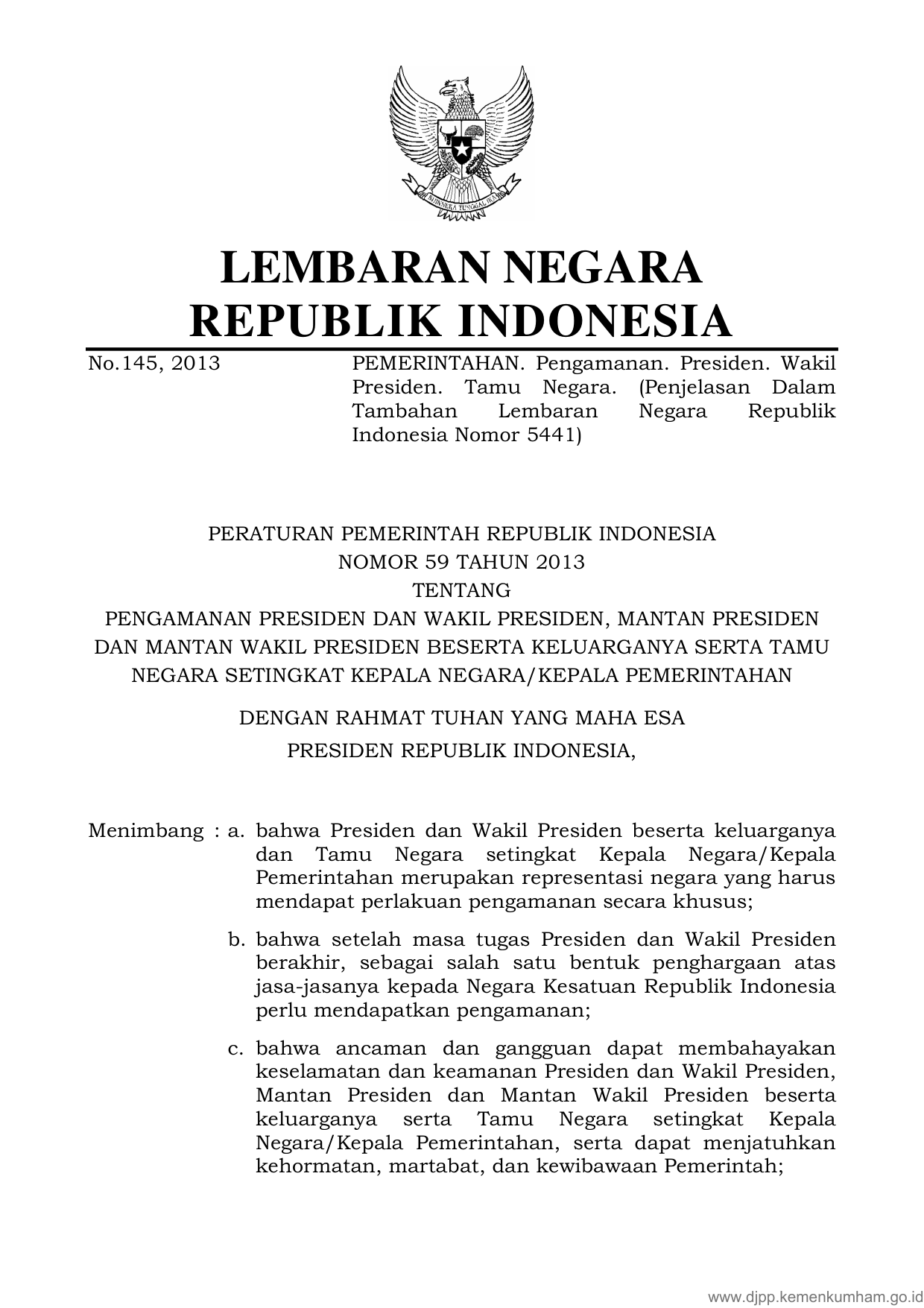 BHINNEKA TUNGGAL IKA

LEMBARAN NEGARA
REPUBLIK INDONESIA

No.145, 2013

PEMERINTAHAN. Pengamanan. Presiden. Wakil Presiden. Tamu Negara. (Penjelasan Dalam Tambahan Lembaran Negara Republik Indonesia Nomor 5441)

PERATURAN PEMERINTAH REPUBLIK INDONESIA
NOMOR 59 TAHUN 2013
TENTANG
PENGAMANAN PRESIDEN DAN WAKIL PRESIDEN, MANTAN PRESIDEN DAN MANTAN WAKIL PRESIDEN BESERTA KELUARGANYA SERTA TAMU NEGARA SETINGKAT KEPALA NEGARA/KEPALA PEMERINTAHAN

DENGAN RAHMAT TUHAN YANG MAHA ESA
PRESIDEN REPUBLIK INDONESIA,

Menimbang : a. bahwa Presiden dan Wakil Presiden beserta keluarganya dan Tamu Negara setingkat Kepala Negara/Kepala Pemerintahan merupakan representasi negara yang harus mendapat perlakuan pengamanan secara khusus;

b. bahwa setelah masa tugas Presiden dan Wakil Presiden berakhir, sebagai salah satu bentuk penghargaan atas jasa-jasanya kepada Negara Kesatuan Republik Indonesia perlu mendapatkan pengamanan;

c. bahwa ancaman dan gangguan dapat membahayakan keselamatan dan keamanan Presiden dan Wakil Presiden, Mantan Presiden dan Mantan Wakil Presiden beserta keluarganya serta Tamu Negara setingkat Kepala Negara/Kepala Pemerintahan, serta dapat menjatuhkan kehormatan, martabat, dan kewibawaan Pemerintah;

www.djpp.kemenkumham.go.id